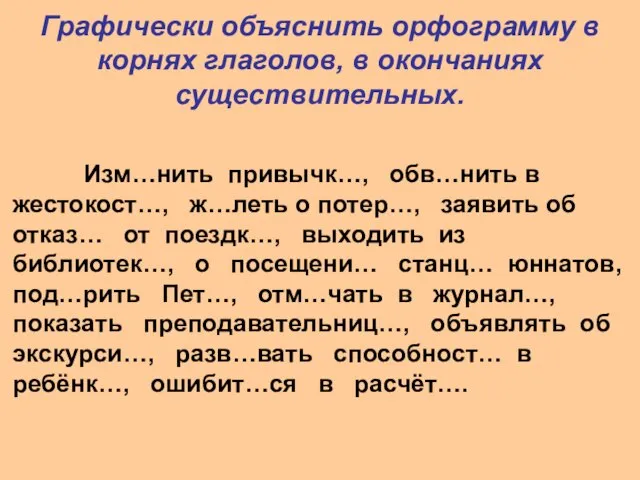 Графически объяснить орфограмму в корнях глаголов, в окончаниях существительных.

Изм…нить привычк…, обв…нить в жестокост…, ж…леть о потер…, заявить об отказ… от поездк…, выходить из библиотек…, о посещени… станц… юннатов, под…рить Пет…, отм…чать в журнал…, показать преподавательниц…, объявлять об экскурси…, разв…вать способност… в ребёнк…, ошибит…ся в расчёт….